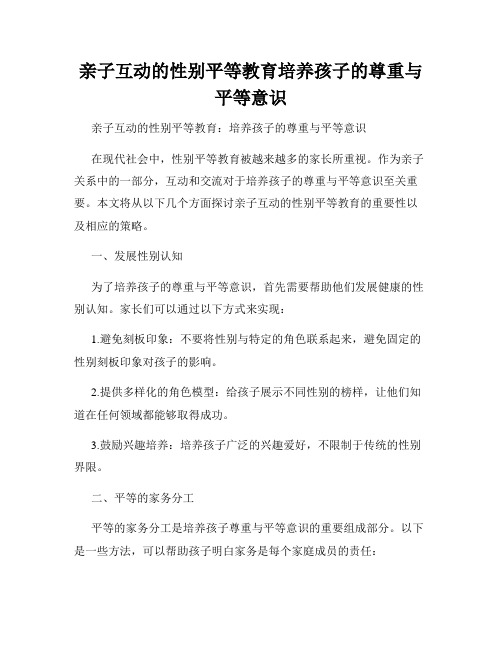 亲子互动的性别平等教育培养孩子的尊重与平等意识

亲子互动的性别平等教育：培养孩子的尊重与平等意识

在现代社会中，性别平等教育被越来越多的家长所重视。作为亲子关系中的一部分，互动和交流对于培养孩子的尊重与平等意识至关重要。本文将从以下几个方面探讨亲子互动的性别平等教育的重要性以及相应的策略。

一、发展性别认知

为了培养孩子的尊重与平等意识，首先需要帮助他们发展健康的性别认知。家长们可以通过以下方式来实现：

1.避免刻板印象：不要将性别与特定的角色联系起来，避免固定的性别刻板印象对孩子的影响。

2.提供多样化的角色模型：给孩子展示不同性别的榜样，让他们知道在任何领域都能够取得成功。

3.鼓励兴趣培养：培养孩子广泛的兴趣爱好，不限制于传统的性别界限。

二、平等的家务分工

平等的家务分工是培养孩子尊重与平等意识的重要组成部分。以下是一些方法，可以帮助孩子明白家务是每个家庭成员的责任：